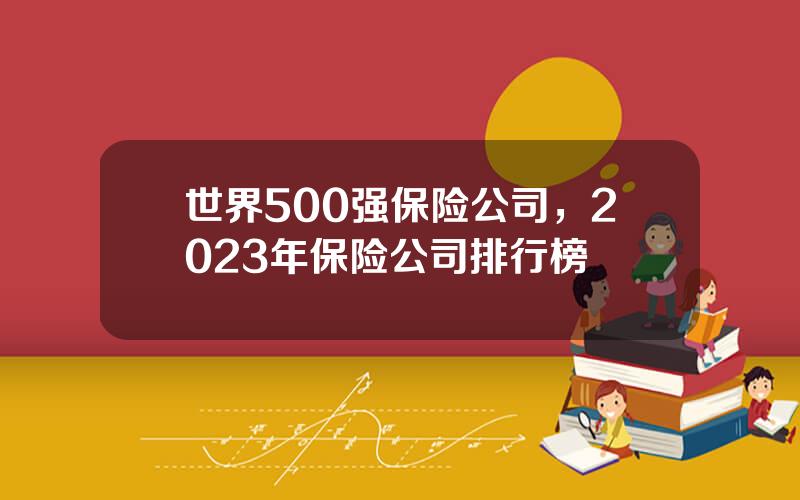 世界500强保险公司，2023年保险公司排行榜